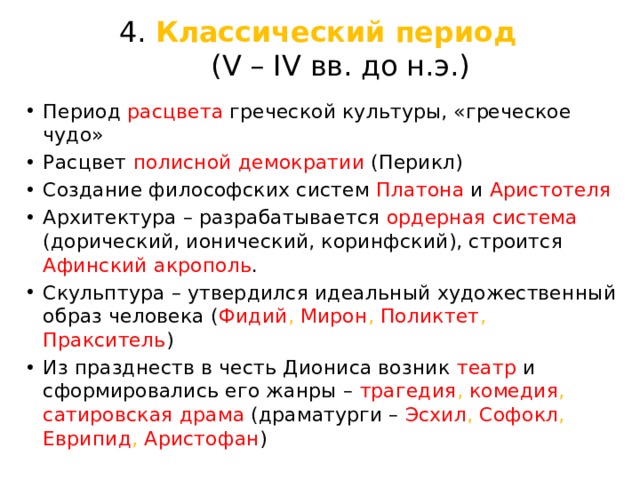 4. Классический период (V – IV вв. до н.э.)

• Период расцвета греческой культуры, «греческое чудо»
• Расцвет полисной демократии (Перикл)
• Создание философских систем Платона и Аристотеля
• Архитектура – разрабатывается ордерная система (дорический, ионический, коринфский), строится Афинский акрополь.
• Скульптура – утвердился идеальный художественный образ человека (Фидий, Мирон, Поликтет, Пракситель)
• Из празднеств в честь Диониса возник театр и сформировались его жанры – трагедия, комедия, сатировская драма (драматурги – Эсхил, Софокл, Еврипид, Аристофан)